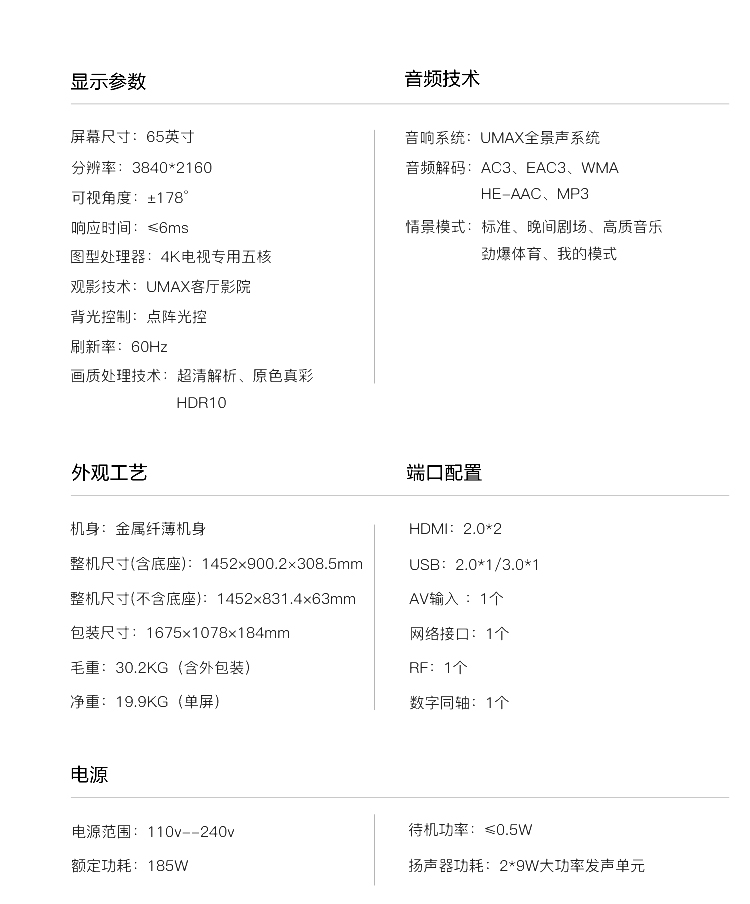 显示参数

屏幕尺寸：65英寸
分辨率：3840*2160
可视角度：±178°
响应时间：≤6ms
图型处理器：4K电视专用五核
观影技术：UMAX客厅影院
背光控制：点阵光控
刷新率：60Hz
画质处理技术：超清解析、原色真彩 HDR10

音频技术

音响系统：UMAX全景声系统
音频解码：AC3、EAC3、WMA HE-AAC、MP3
情景模式：标准、晚间剧场、高质音乐 劲爆体育、我的模式

外观工艺

机身：金属纤薄机身
整机尺寸(含底座)：1452×900.2×308.5mm
整机尺寸(不含底座)：1452×831.4×63mm
包装尺寸：1675×1078×184mm
毛重：30.2KG（含外包装）
净重：19.9KG（单屏）

端口配置

HDMI：2.0*2
USB：2.0*1/3.0*1
AV输入：1个
网络接口：1个
RF：1个
数字同轴：1个

电源

电源范围：110v--240v
额定功耗：185W

待机功率：≤0.5W
扬声器功耗：2*9W大功率发声单元